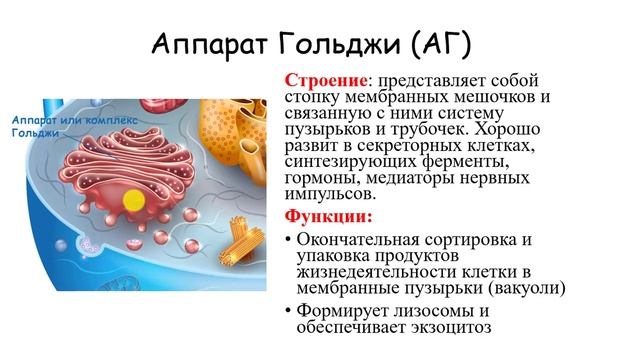 Аппарат Гольджи (АГ)

Аппарат или комплекс Гольджи

Строение: представляет собой стопку мембранных мешочков и связанную с ними систему пузырьков и трубочек. Хорошо развит в секреторных клетках, синтезирующих ферменты, гормоны, медиаторы нервных импульсов.

Функции:

• Окончательная сортировка и упаковка продуктов жизнедеятельности клетки в мембранные пузырьки (вакуоли)

• Формирует лизосомы и обеспечивает экзоцитоз